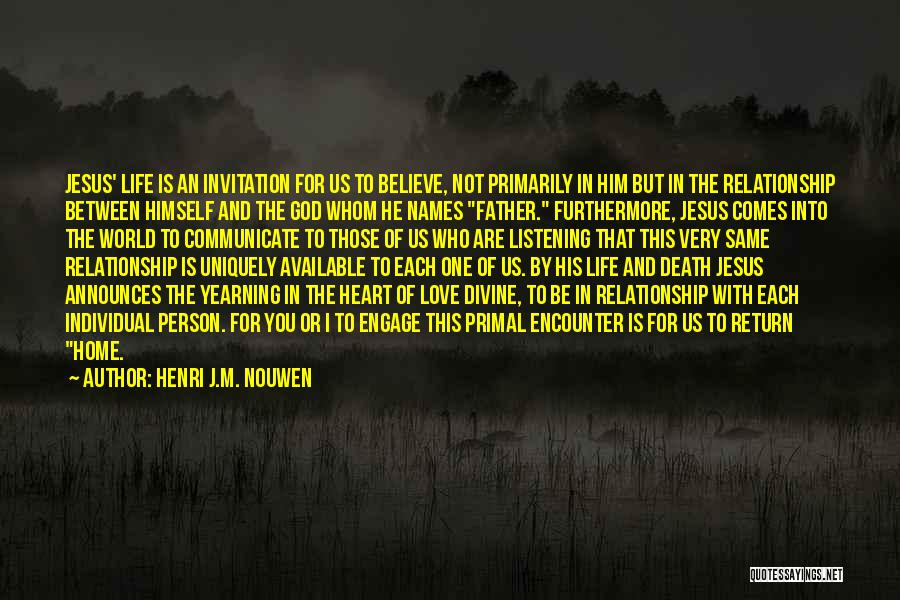 JESUS' LIFE IS AN INVITATION FOR US TO BELIEVE, NOT PRIMARILY IN HIM BUT IN THE RELATIONSHIP BETWEEN HIMSELF AND THE GOD WHOM HE NAMES "FATHER." FURTHERMORE, JESUS COMES INTO THE WORLD TO COMMUNICATE TO THOSE OF US WHO ARE LISTENING THAT THIS VERY SAME RELATIONSHIP IS UNIQUELY AVAILABLE TO EACH ONE OF US. BY HIS LIFE AND DEATH JESUS ANNOUNCES THE YEARNING IN THE HEART OF LOVE DIVINE, TO BE IN RELATIONSHIP WITH EACH INDIVIDUAL PERSON. FOR YOU OR I TO ENGAGE THIS PRIMAL ENCOUNTER IS FOR US TO RETURN "HOME.

— AUTHOR: HENRI J.M. NOUWEN

QUOTESSAYINGS.NET